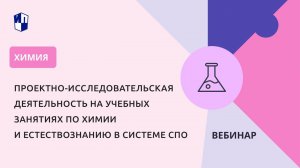 ХИМИЯ

ПРОЕКТНО-ИССЛЕДОВАТЕЛЬСКАЯ ДЕЯТЕЛЬНОСТЬ НА УЧЕБНЫХ ЗАНЯТИЯХ ПО ХИМИИ И ЕСТЕСТВОЗНАНИЮ В СИСТЕМЕ СПО

ВЕБИНАР